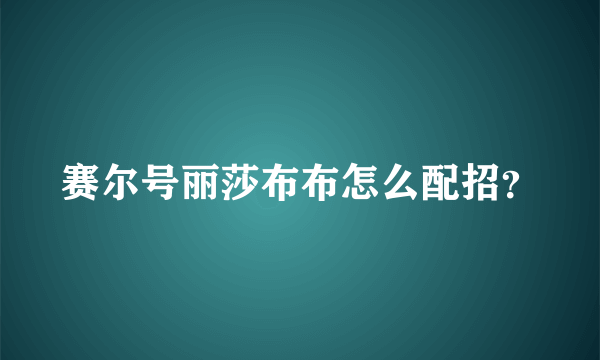 赛尔号丽莎布布怎么配招?